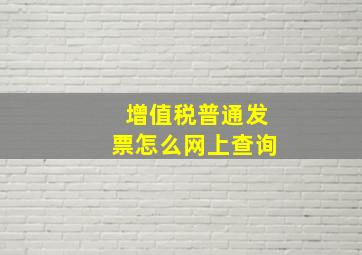 增值税普通发票怎么网上查询